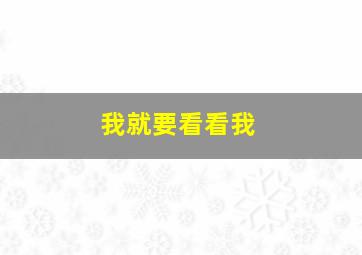 我就要看看我